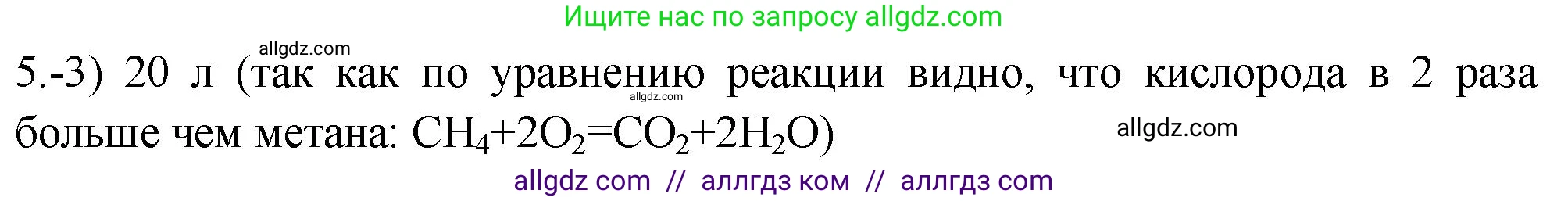 Ищите нас по запросу allgdz.com

allgdz.com

5.-3) 20 л (так как по уравнению реакции видно, что кислорода в 2 раза больше чем метана: $CH_4+2O_2=CO_2+2H_2O$)

allgdz.com

allgdz.com

allgdz com // аллгдз ком // аллгдз com